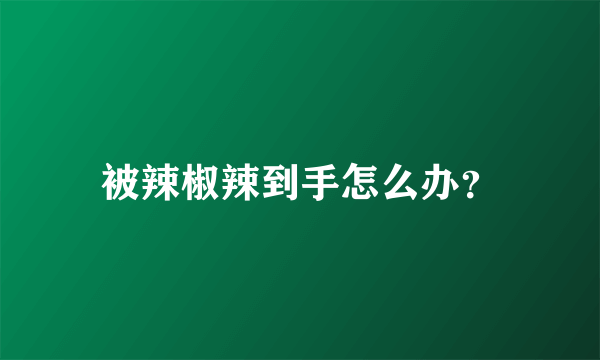 被辣椒辣到手怎么办?